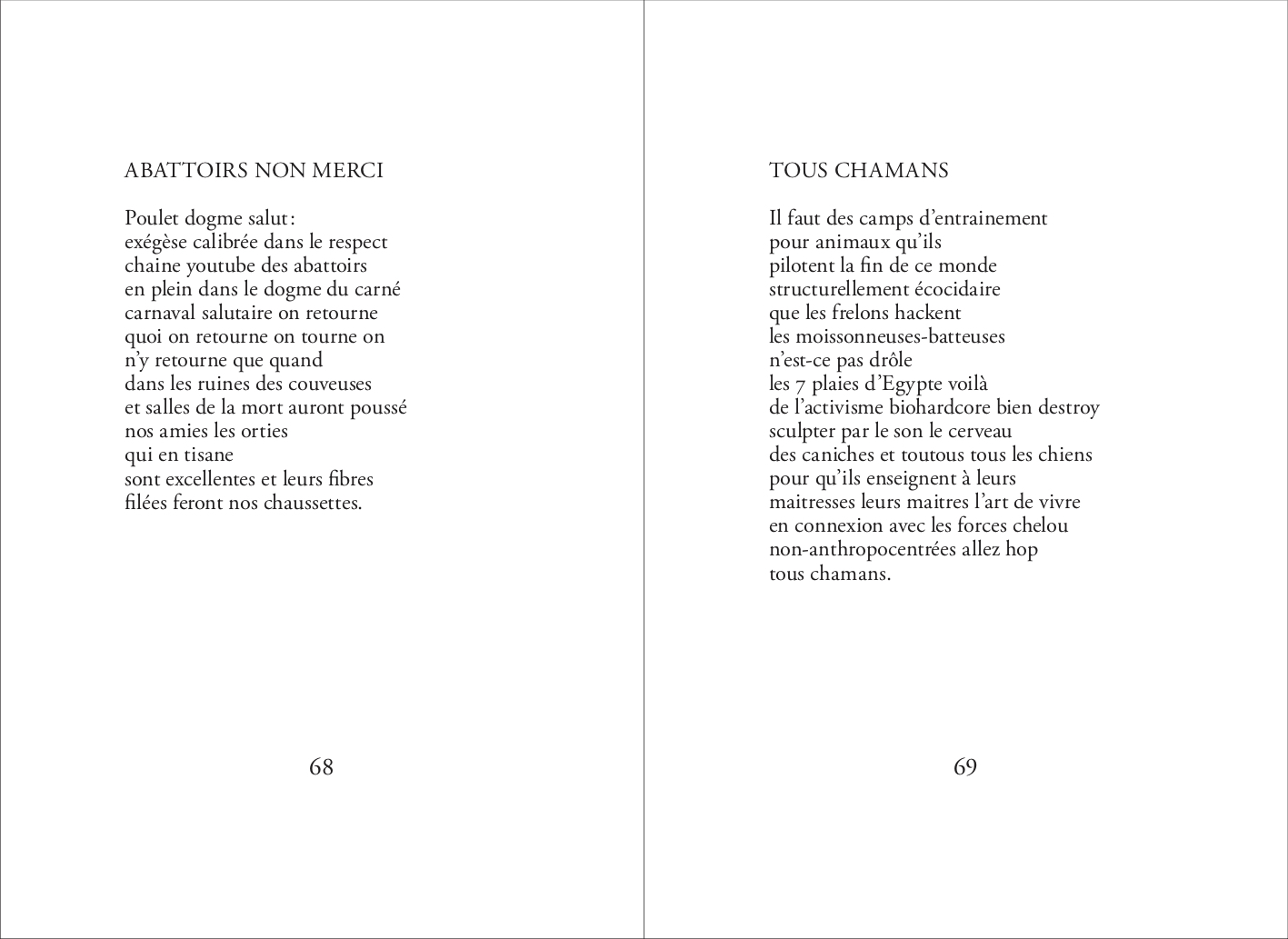 ABATTOIRS NON MERCI

Poulet dogme salut :
exégèse calibrée dans le respect
chaine youtube des abattoirs
en plein dans le dogme du carné
carnaval salutaire on retourne
quoi on retourne on tourne on
n'y retourne que quand
dans les ruines des couveuses
et salles de la mort auront poussé
nos amies les orties
qui en tisane
sont excellentes et leurs fibres
filées feront nos chaussettes.

68

TOUS CHAMANS

Il faut des camps d'entrainement
pour animaux qu'ils
pilotent la fin de ce monde
structurellement écocidaire
que les frelons hackent
les moissonneuses-batteuses
n'est-ce pas drôle
les 7 plaies d'Egypte voilà
de l'activisme biohardcore bien destroy
sculpter par le son le cerveau
des caniches et toutous tous les chiens
pour qu'ils enseignent à leurs
maitresses leurs maitres l'art de vivre
en connexion avec les forces chelou
non-anthropocentrées allez hop
tous chamans.

69